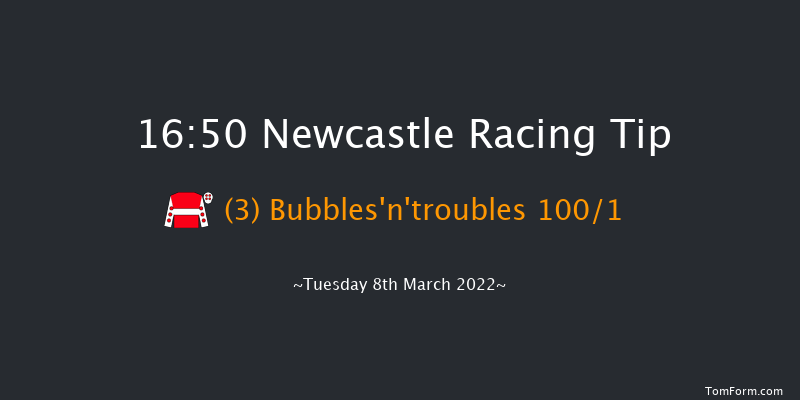 16:50 Newcastle Racing Tip

(3) Bubbles'n'troubles 100/1

~Tuesday 8th March 2022~

TomForm.com